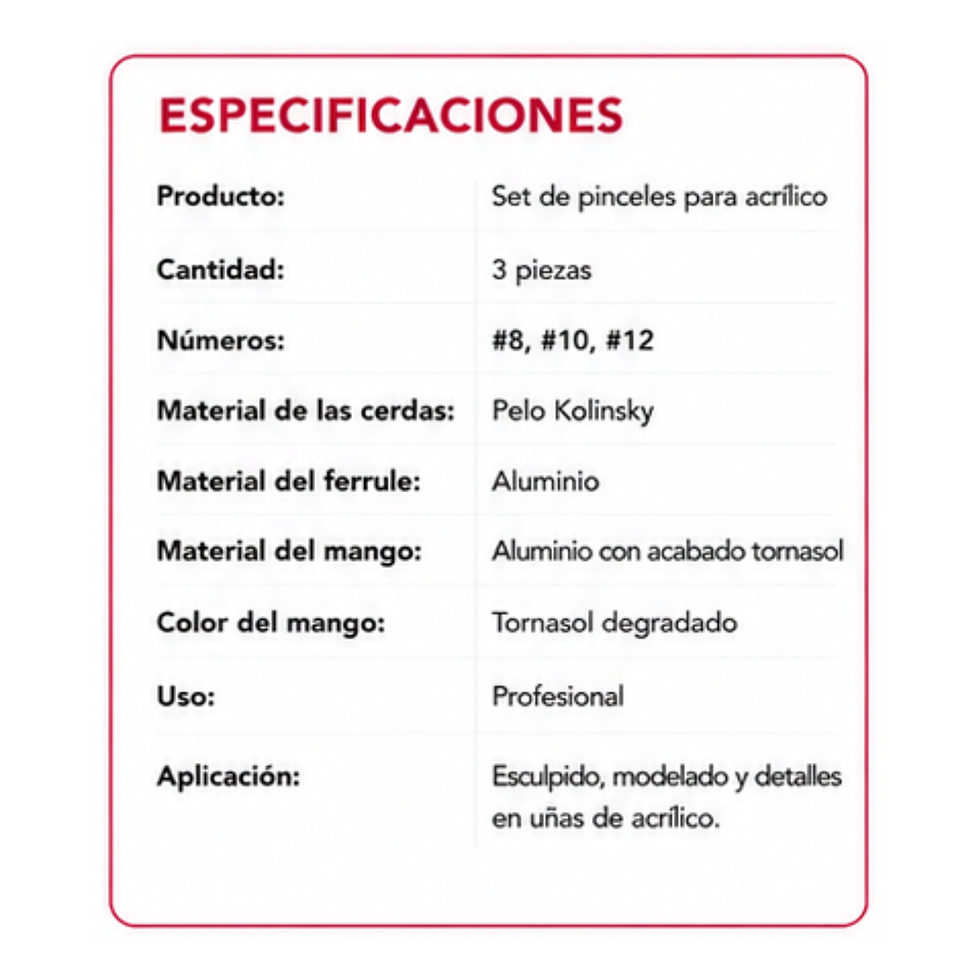 ESPECIFICACIONES

| | |
|---|---|
| Producto: | Set de pinceles para acrílico |
| Cantidad: | 3 piezas |
| Números: | #8, #10, #12 |
| Material de las cerdas: | Pelo Kolinsky |
| Material del ferrule: | Aluminio |
| Material del mango: | Aluminio con acabado tornasol |
| Color del mango: | Tornasol degradado |
| Uso: | Profesional |
| Aplicación: | Esculpido, modelado y detalles en uñas de acrílico. |